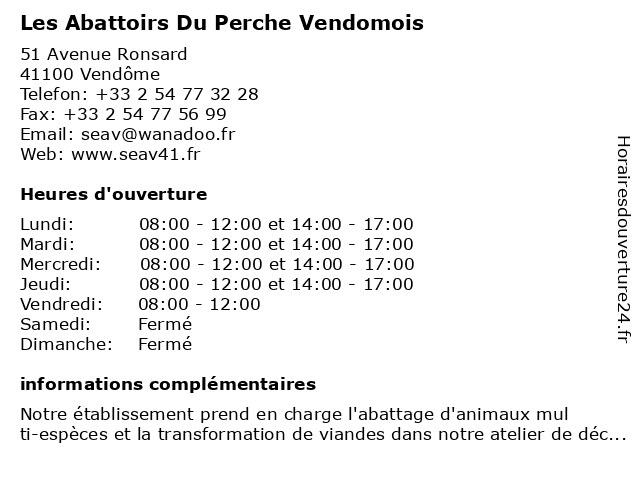 Les Abattoirs Du Perche Vendomois

51 Avenue Ronsard
41100 Vendôme
Telefon: +33 2 54 77 32 28
Fax: +33 2 54 77 56 99
Email: seav@wanadoo.fr
Web: www.seav41.fr

Heures d'ouverture

| | |
|---|---|
| Lundi: | 08:00 - 12:00 et 14:00 - 17:00 |
| Mardi: | 08:00 - 12:00 et 14:00 - 17:00 |
| Mercredi: | 08:00 - 12:00 et 14:00 - 17:00 |
| Jeudi: | 08:00 - 12:00 et 14:00 - 17:00 |
| Vendredi: | 08:00 - 12:00 |
| Samedi: | Fermé |
| Dimanche: | Fermé |

informations complémentaires

Notre établissement prend en charge l'abattage d'animaux mul ti-espèces et la transformation de viandes dans notre atelier de déc...

Horairesdouverture24.fr